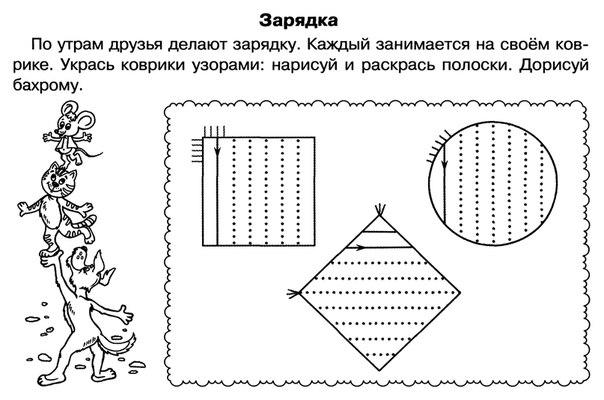 Зарядка

По утрам друзья делают зарядку. Каждый занимается на своём коврике. Укрась коврики узорами: нарисуй и раскрась полоски. Дорисуй бахрому.